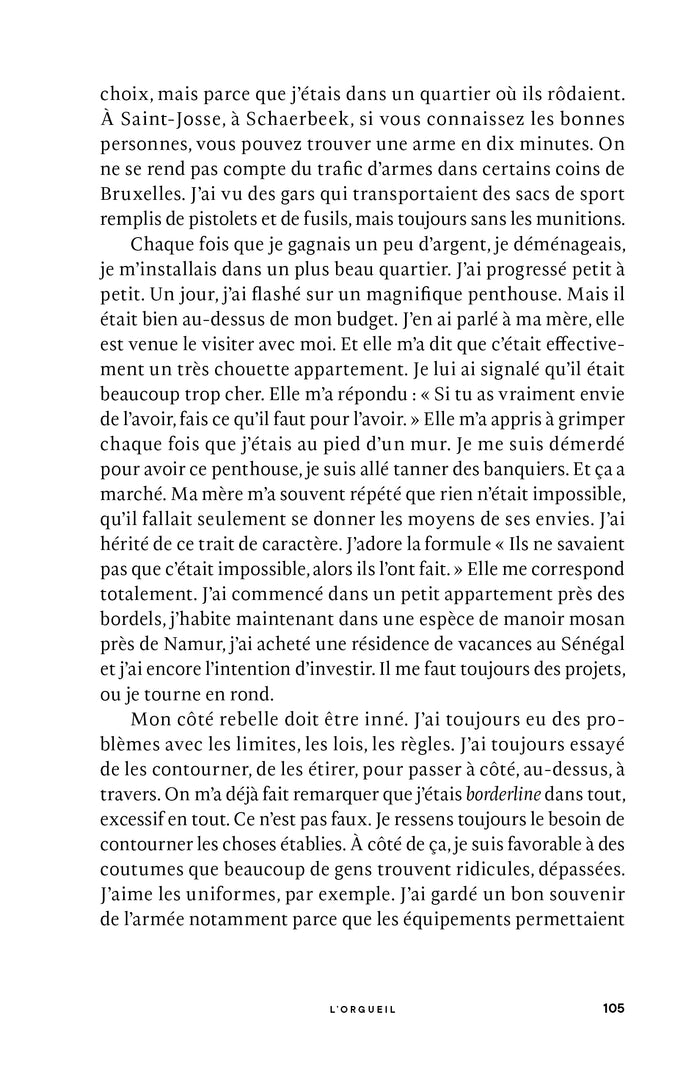 choix, mais parce que j'étais dans un quartier où ils rôdaient. À Saint-Josse, à Schaerbeek, si vous connaissez les bonnes personnes, vous pouvez trouver une arme en dix minutes. On ne se rend pas compte du trafic d'armes dans certains coins de Bruxelles. J'ai vu des gars qui transportaient des sacs de sport remplis de pistolets et de fusils, mais toujours sans les munitions.

Chaque fois que je gagnais un peu d'argent, je déménageais, je m'installais dans un plus beau quartier. J'ai progressé petit à petit. Un jour, j'ai flashé sur un magnifique penthouse. Mais il était bien au-dessus de mon budget. J'en ai parlé à ma mère, elle est venue le visiter avec moi. Et elle m'a dit que c'était effectivement un très chouette appartement. Je lui ai signalé qu'il était beaucoup trop cher. Elle m'a répondu : « Si tu as vraiment envie de l'avoir, fais ce qu'il faut pour l'avoir. » Elle m'a appris à grimper chaque fois que j'étais au pied d'un mur. Je me suis démerdé pour avoir ce penthouse, je suis allé tanner des banquiers. Et ça a marché. Ma mère m'a souvent répété que rien n'était impossible, qu'il fallait seulement se donner les moyens de ses envies. J'ai hérité de ce trait de caractère. J'adore la formule « Ils ne savaient pas que c'était impossible, alors ils l'ont fait. » Elle me correspond totalement. J'ai commencé dans un petit appartement près des bordels, j'habite maintenant dans une espèce de manoir mosan près de Namur, j'ai acheté une résidence de vacances au Sénégal et j'ai encore l'intention d'investir. Il me faut toujours des projets, ou je tourne en rond.

Mon côté rebelle doit être inné. J'ai toujours eu des problèmes avec les limites, les lois, les règles. J'ai toujours essayé de les contourner, de les étirer, pour passer à côté, au-dessus, à travers. On m'a déjà fait remarquer que j'étais borderline dans tout, excessif en tout. Ce n'est pas faux. Je ressens toujours le besoin de contourner les choses établies. À côté de ça, je suis favorable à des coutumes que beaucoup de gens trouvent ridicules, dépassées. J'aime les uniformes, par exemple. J'ai gardé un bon souvenir de l'armée notamment parce que les équipements permettaient

L'ORGUEIL 105